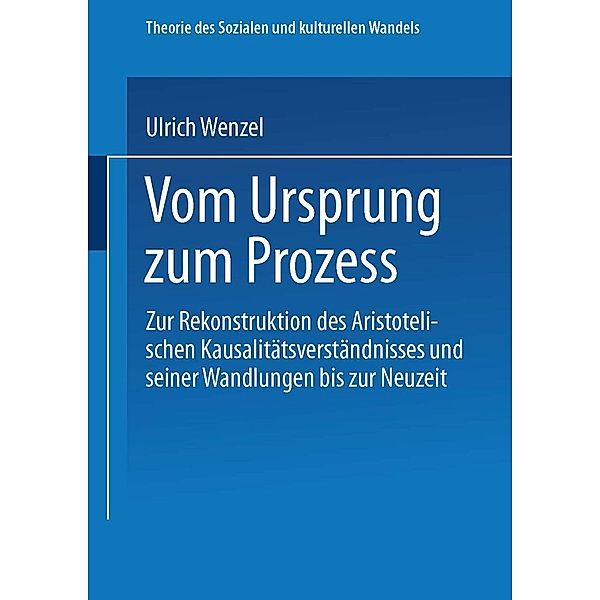 Theorie des Sozialen und kulturellen Wandels

Ulrich Wenzel

Vom Ursprung zum Prozess

Zur Rekonstruktion des Aristotelischen Kausalitätsverständnisses und seiner Wandlungen bis zur Neuzeit